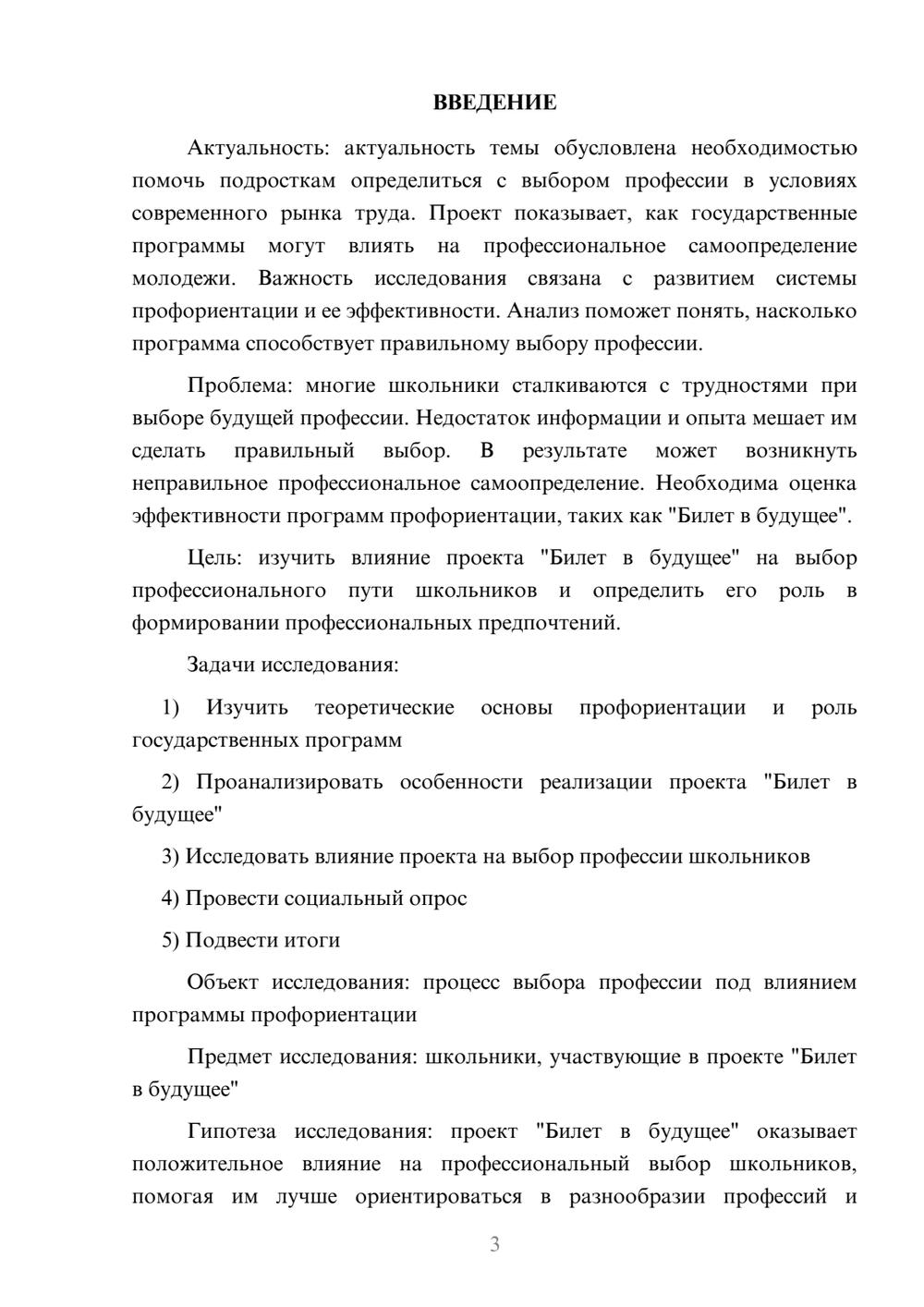 ВВЕДЕНИЕ

Актуальность: актуальность темы обусловлена необходимостью помочь подросткам определиться с выбором профессии в условиях современного рынка труда. Проект показывает, как государственные программы могут влиять на профессиональное самоопределение молодежи. Важность исследования связана с развитием системы профориентации и ее эффективности. Анализ поможет понять, насколько программа способствует правильному выбору профессии.

Проблема: многие школьники сталкиваются с трудностями при выборе будущей профессии. Недостаток информации и опыта мешает им сделать правильный выбор. В результате может возникнуть неправильное профессиональное самоопределение. Необходима оценка эффективности программ профориентации, таких как "Билет в будущее".

Цель: изучить влияние проекта "Билет в будущее" на выбор профессионального пути школьников и определить его роль в формировании профессиональных предпочтений.

Задачи исследования:

1) Изучить теоретические основы профориентации и роль государственных программ

2) Проанализировать особенности реализации проекта "Билет в будущее"

3) Исследовать влияние проекта на выбор профессии школьников

4) Провести социальный опрос

5) Подвести итоги

Объект исследования: процесс выбора профессии под влиянием программы профориентации

Предмет исследования: школьники, участвующие в проекте "Билет в будущее"

Гипотеза исследования: проект "Билет в будущее" оказывает положительное влияние на профессиональный выбор школьников, помогая им лучше ориентироваться в разнообразии профессий и

3